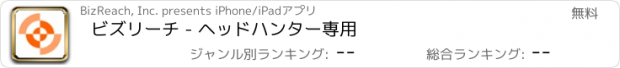 BizReach, Inc. presents iPhone/iPadアプリ

無料

ビズリーチ - ヘッドハンター専用

ジャンル別ランキング: --

総合ランキング: --